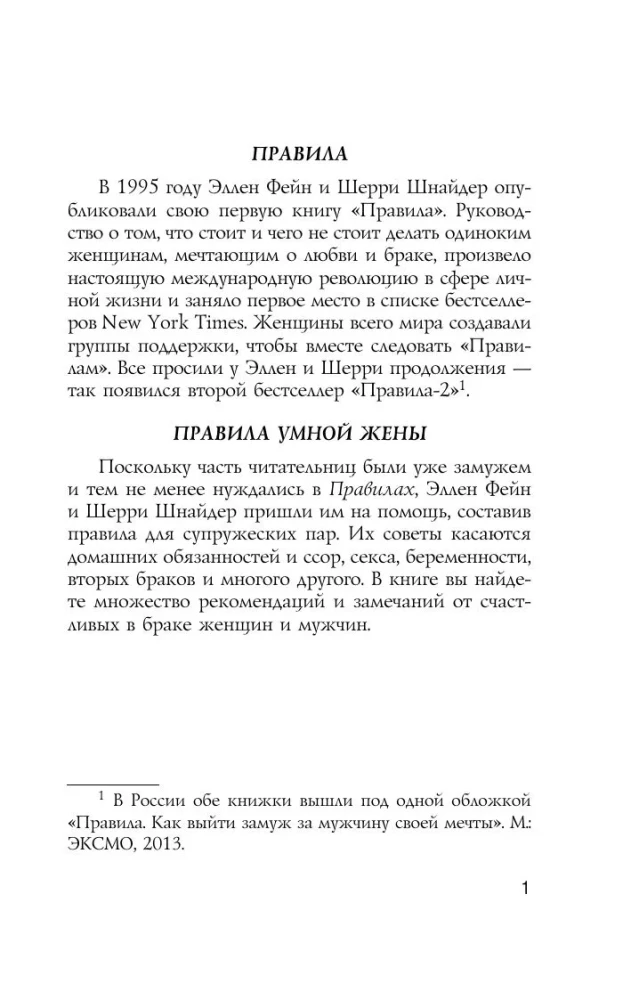 ПРАВИЛА

В 1995 году Эллен Фейн и Шерри Шнайдер опубликовали свою первую книгу «Правила». Руководство о том, что стоит и чего не стоит делать одиноким женщинам, мечтающим о любви и браке, произвело настоящую международную революцию в сфере личной жизни и заняло первое место в списке бестселлеров New York Times. Женщины всего мира создавали группы поддержки, чтобы вместе следовать «Правилам». Все просили у Эллен и Шерри продолжения — так появился второй бестселлер «Правила-2»$^{1}$.

ПРАВИЛА УМНОЙ ЖЕНЫ

Поскольку часть читательниц были уже замужем и тем не менее нуждались в Правилах, Эллен Фейн и Шерри Шнайдер пришли им на помощь, составив правила для супружеских пар. Их советы касаются домашних обязанностей и ссор, секса, беременности, вторых браков и многого другого. В книге вы найдете множество рекомендаций и замечаний от счастливых в браке женщин и мужчин.

$^{1}$ В России обе книжки вышли под одной обложкой «Правила. Как выйти замуж за мужчину своей мечты». М.: ЭКСМО, 2013.

1